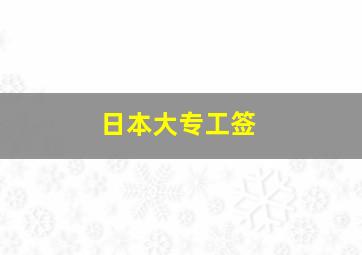 日本大专工签